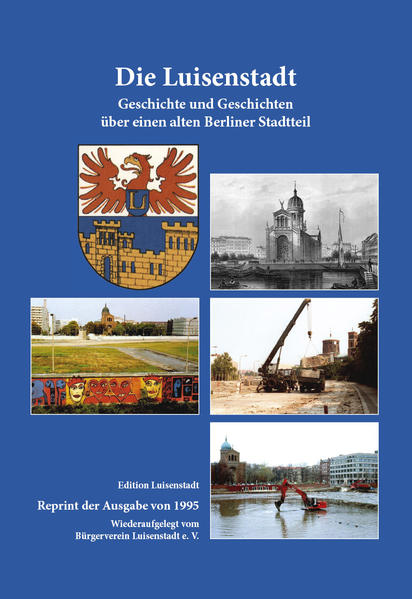 Die Luisenstadt

Geschichte und Geschichten über einen alten Berliner Stadtteil

L

Edition Luisenstadt

Reprint der Ausgabe von 1995

Wiederaufgelegt vom Bürgerverein Luisenstadt e. V.